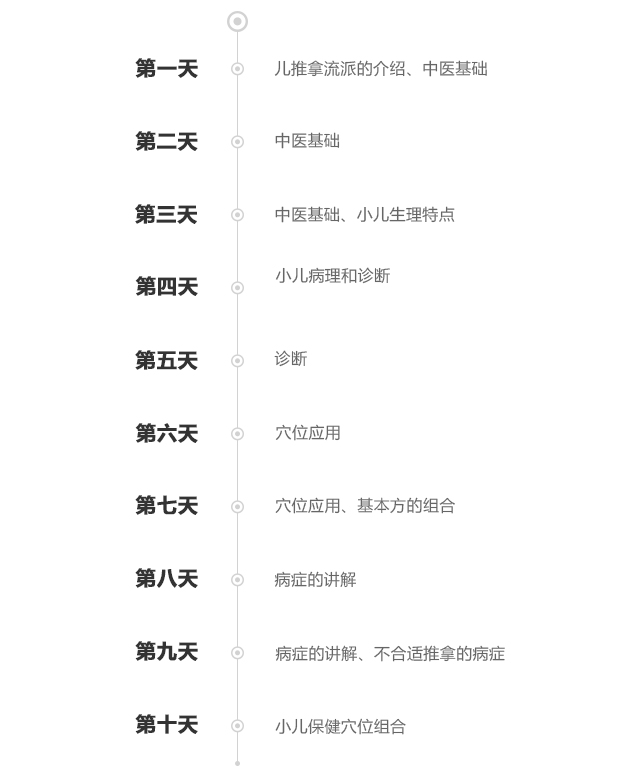 第一天
儿推拿流派的介绍、中医基础

第二天
中医基础

第三天
中医基础、小儿生理特点

第四天
小儿病理和诊断

第五天
诊断

第六天
穴位应用

第七天
穴位应用、基本方的组合

第八天
病症的讲解

第九天
病症的讲解、不合适推拿的病症

第十天
小儿保健穴位组合